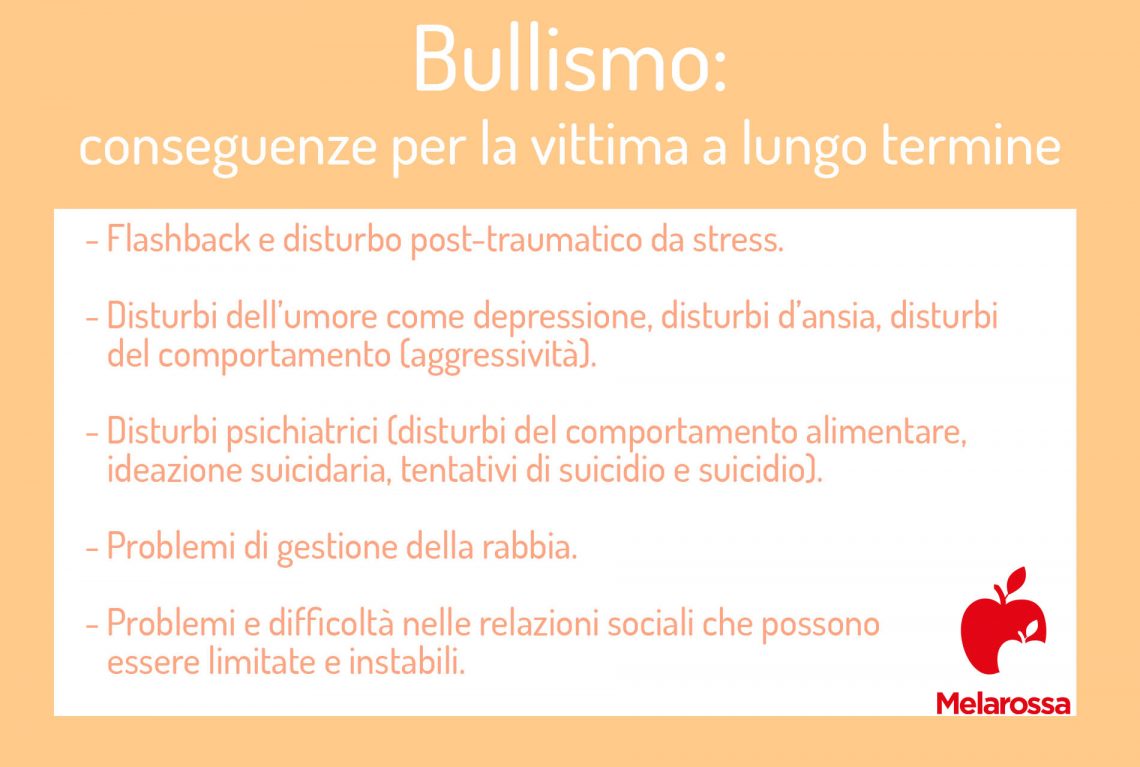 Bullismo:
conseguenze per la vittima a lungo termine

- Flashback e disturbo post-traumatico da stress.

- Disturbi dell'umore come depressione, disturbi d'ansia, disturbi del comportamento (aggressività).

- Disturbi psichiatrici (disturbi del comportamento alimentare, ideazione suicidaria, tentativi di suicidio e suicidio).

- Problemi di gestione della rabbia.

- Problemi e difficoltà nelle relazioni sociali che possono essere limitate e instabili.

Melarossa